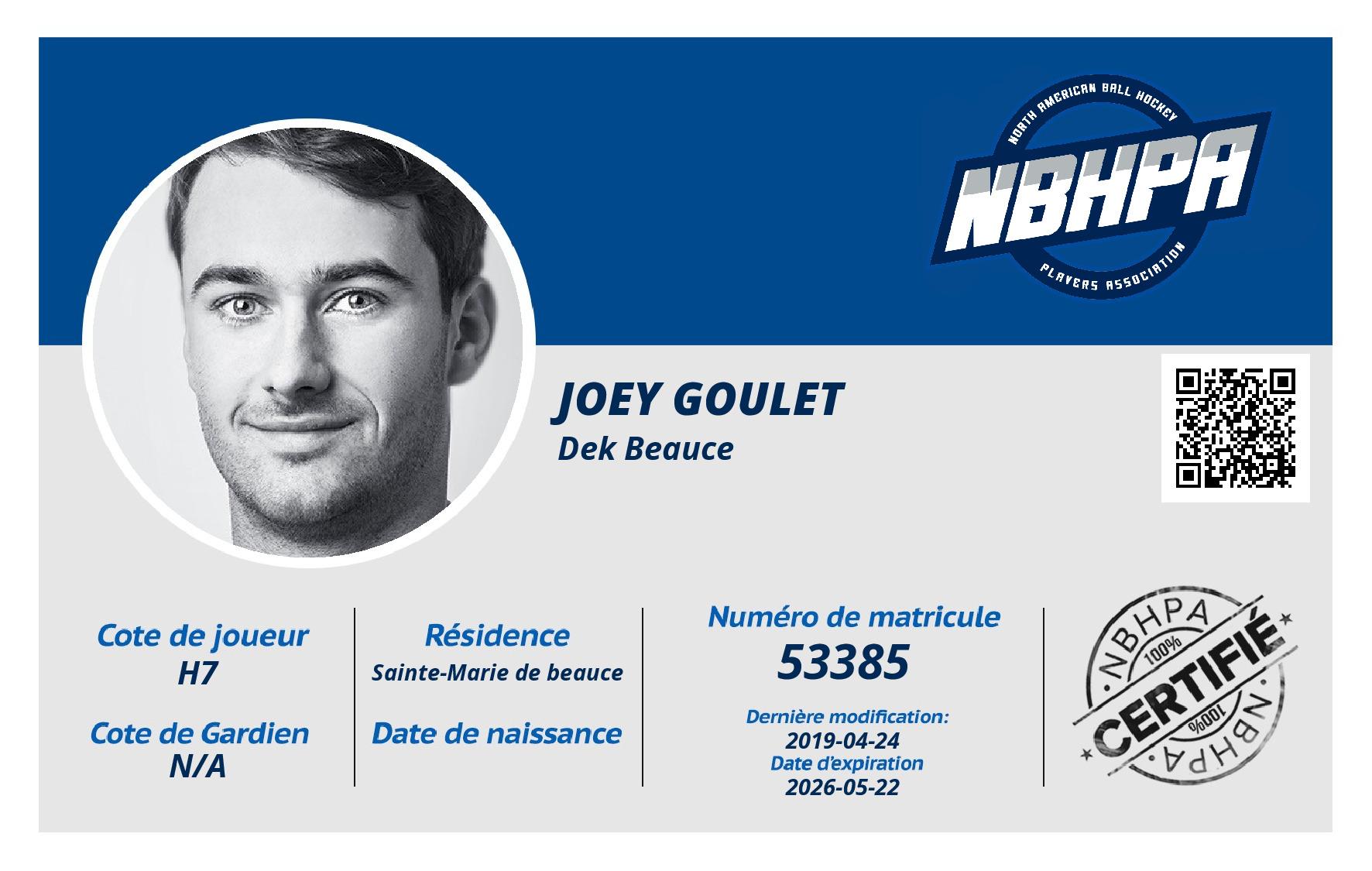 NORTH AMERICAN BALL HOCKEY
NBHPA
PLAYERS ASSOCIATION

JOEY GOULET
Dek Beauce

Cote de joueur
H7

Cote de Gardien
N/A

Résidence
Sainte-Marie de beauce

Date de naissance

Numéro de matricule
53385

Dernière modification:
2019-04-24
Date d'expiration
2026-05-22

NBHPA
100%
CERTIFIÉ
100%
NBHPA